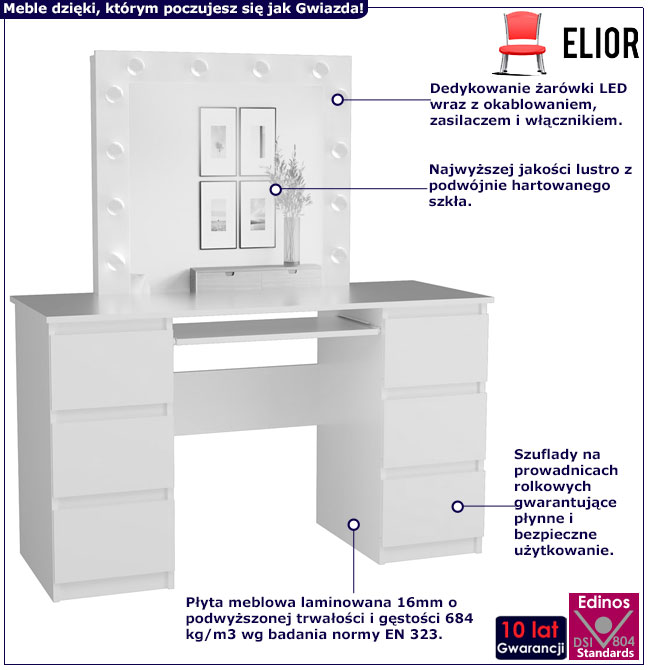 Meble dzięki, którym poczujesz się jak Gwiazda!

ELIOR

Dedykowanie żarówki LED wraz z okablowaniem, zasilaczem i włącznikiem.

Najwyższej jakości lustro z podwójnie hartowanego szkła.

Szuflady na prowadnicach rolkowych gwarantujące płynne i bezpieczne użytkowanie.

Płyta meblowa laminowana 16mm o podwyższonej trwałości i gęstości 684 kg/m3 wg badania normy EN 323.

10 lat Gwarancji

Edinos DSI 804 Standards